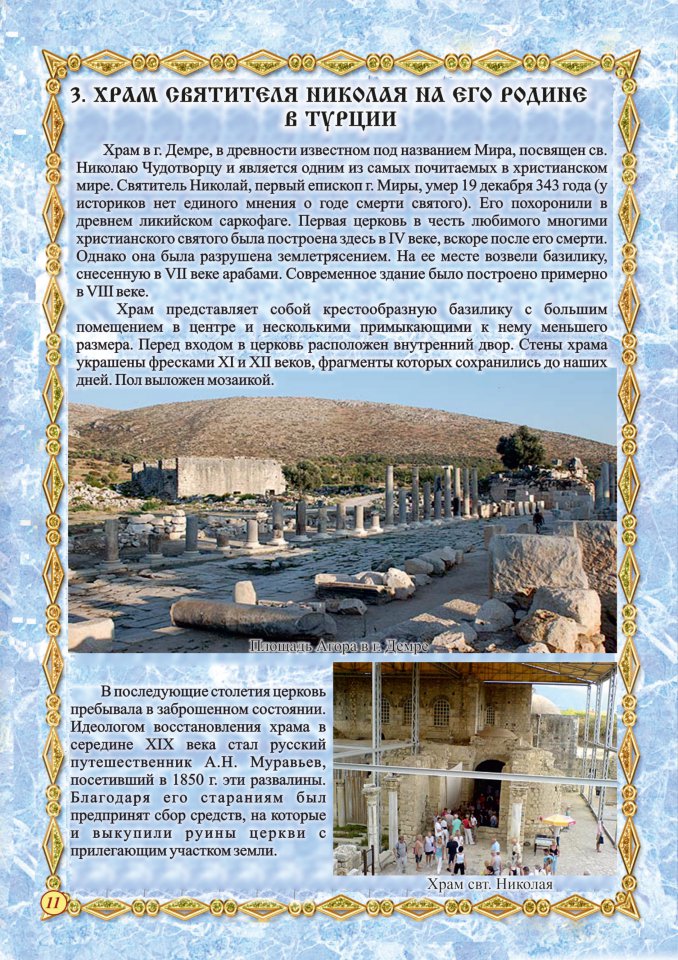 3. ХРАМ СВЯТИТЕЛЯ НИКОЛАЯ НА ЕГО РОДИНЕ В ТУРЦИИ

Храм в г. Демре, в древности известном под названием Мира, посвящен св. Николаю Чудотворцу и является одним из самых почитаемых в христианском мире. Святитель Николай, первый епископ г. Миры, умер 19 декабря 343 года (у историков нет единого мнения о годе смерти святого). Его похоронили в древнем ликийском саркофаге. Первая церковь в честь любимого многими христианского святого была построена здесь в IV веке, вскоре после его смерти. Однако она была разрушена землетрясением. На ее месте возвели базилику, снесенную в VII веке арабами. Современное здание было построено примерно в VIII веке.

Храм представляет собой крестообразную базилику с большим помещением в центре и несколькими примыкающими к нему меньшего размера. Перед входом в церковь расположен внутренний двор. Стены храма украшены фресками XI и XII веков, фрагменты которых сохранились до наших дней. Пол выложен мозаикой.

Площадь Агора в г. Демре

В последующие столетия церковь пребывала в заброшенном состоянии. Идеологом восстановления храма в середине XIX века стал русский путешественник А.Н. Муравьев, посетивший в 1850 г. эти развалины. Благодаря его стараниям был предпринят сбор средств, на которые и выкупили руины церкви с прилегающим участком земли.

Храм свт. Николая

11